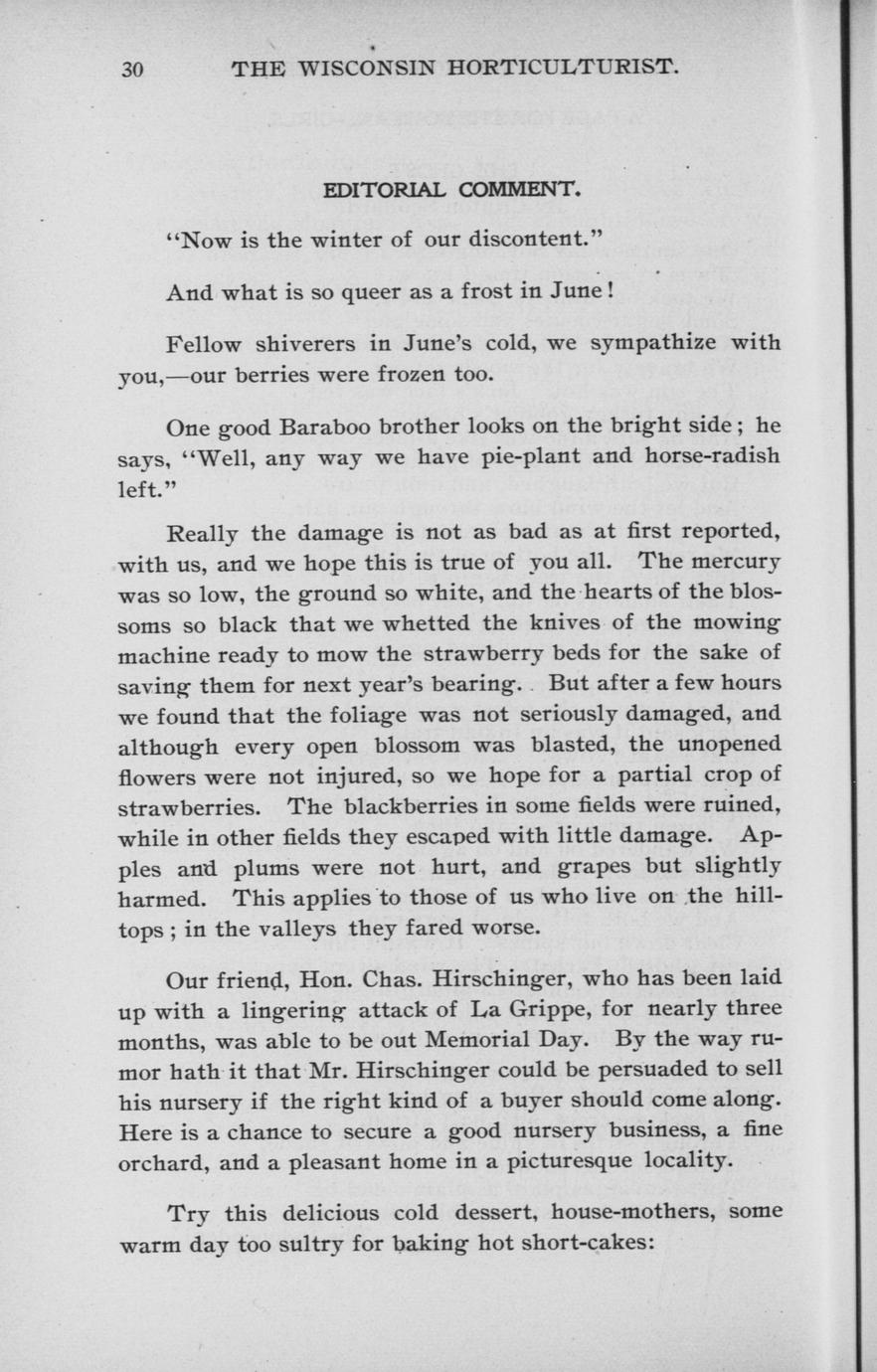 30 THE WISCONSIN HORTICULTURIST.

EDITORIAL COMMENT.

"Now is the winter of our discontent."

And what is so queer as a frost in June!

Fellow shiverers in June's cold, we sympathize with you,—our berries were frozen too.

One good Baraboo brother looks on the bright side; he says, "Well, any way we have pie-plant and horse-radish left."

Really the damage is not as bad as at first reported, with us, and we hope this is true of you all. The mercury was so low, the ground so white, and the hearts of the blossoms so black that we whetted the knives of the mowing machine ready to mow the strawberry beds for the sake of saving them for next year's bearing. But after a few hours we found that the foliage was not seriously damaged, and although every open blossom was blasted, the unopened flowers were not injured, so we hope for a partial crop of strawberries. The blackberries in some fields were ruined, while in other fields they escaped with little damage. Apples and plums were not hurt, and grapes but slightly harmed. This applies to those of us who live on the hilltops; in the valleys they fared worse.

Our friend, Hon. Chas. Hirschinger, who has been laid up with a lingering attack of La Grippe, for nearly three months, was able to be out Memorial Day. By the way rumor hath it that Mr. Hirschinger could be persuaded to sell his nursery if the right kind of a buyer should come along. Here is a chance to secure a good nursery business, a fine orchard, and a pleasant home in a picturesque locality.

Try this delicious cold dessert, house-mothers, some warm day too sultry for baking hot short-cakes: